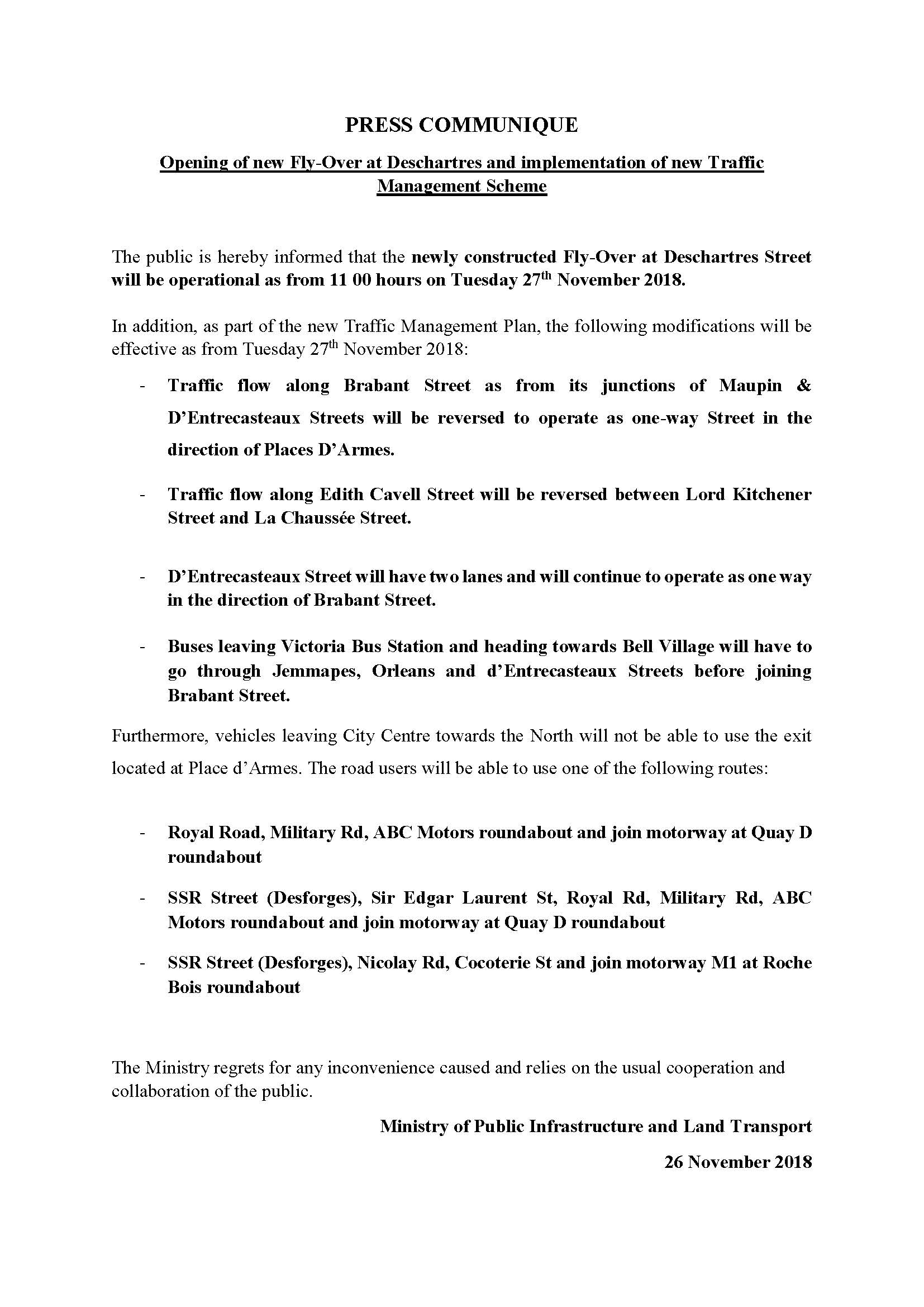 PRESS COMMUNIQUE

Opening of new Fly-Over at Deschartres and implementation of new Traffic Management Scheme

The public is hereby informed that the newly constructed Fly-Over at Deschartres Street will be operational as from 11 00 hours on Tuesday 27$^{th}$ November 2018.

In addition, as part of the new Traffic Management Plan, the following modifications will be effective as from Tuesday 27$^{th}$ November 2018:

- Traffic flow along Brabant Street as from its junctions of Maupin & D'Entrecasteaux Streets will be reversed to operate as one-way Street in the direction of Places D'Armes.

- Traffic flow along Edith Cavell Street will be reversed between Lord Kitchener Street and La Chaussée Street.

- D'Entrecasteaux Street will have two lanes and will continue to operate as one way in the direction of Brabant Street.

- Buses leaving Victoria Bus Station and heading towards Bell Village will have to go through Jemmapes, Orleans and d'Entrecasteaux Streets before joining Brabant Street.

Furthermore, vehicles leaving City Centre towards the North will not be able to use the exit located at Place d'Armes. The road users will be able to use one of the following routes:

- Royal Road, Military Rd, ABC Motors roundabout and join motorway at Quay D roundabout

- SSR Street (Desforges), Sir Edgar Laurent St, Royal Rd, Military Rd, ABC Motors roundabout and join motorway at Quay D roundabout

- SSR Street (Desforges), Nicolay Rd, Cocoterie St and join motorway M1 at Roche Bois roundabout

The Ministry regrets for any inconvenience caused and relies on the usual cooperation and collaboration of the public.

Ministry of Public Infrastructure and Land Transport

26 November 2018